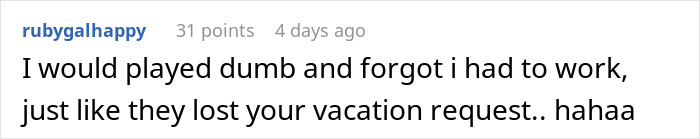 rubygalhappy 31 points 4 days ago

I would played dumb and forgot i had to work, just like they lost your vacation request.. hahaa